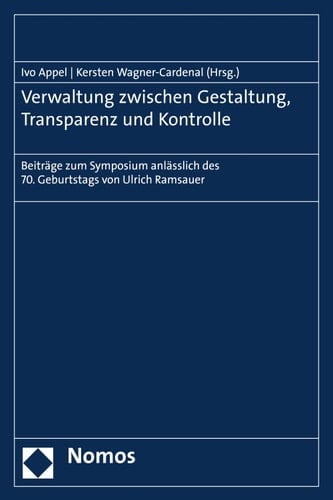 Ivo Appel | Kersten Wagner-Cardenal (Hrsg.)

Verwaltung zwischen Gestaltung, Transparenz und Kontrolle

Beiträge zum Symposium anlässlich des 70. Geburtstags von Ulrich Ramsauer

Nomos